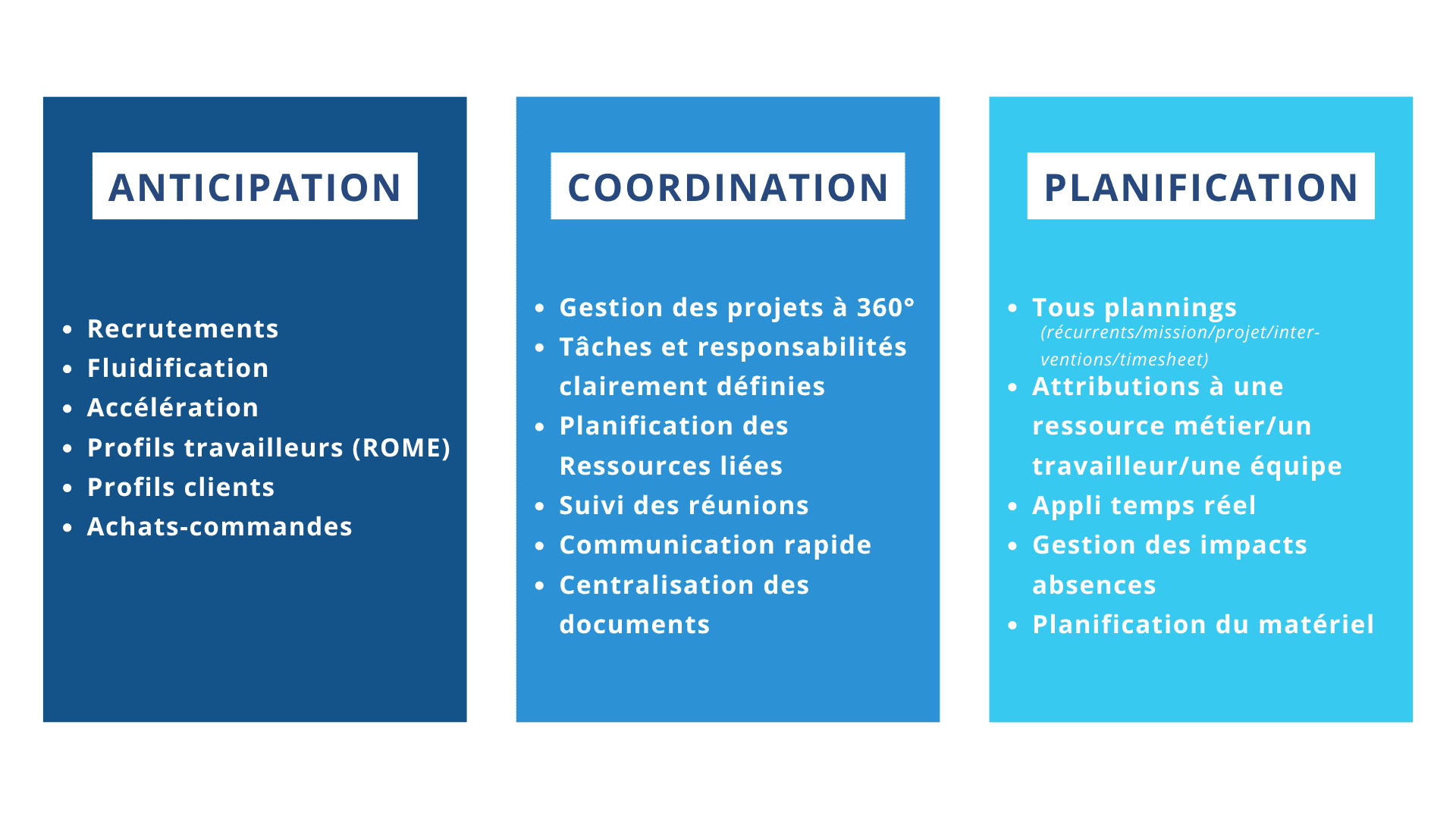 ANTICIPATION

- Recrutements
- Fluidification
- Accélération
- Profils travailleurs (ROME)
- Profils clients
- Achats-commandes

COORDINATION

- Gestion des projets à 360°
- Tâches et responsabilités clairement définies
- Planification des Ressources liées
- Suivi des réunions
- Communication rapide
- Centralisation des documents

PLANIFICATION

- Tous plannings (récurrents/mission/projet/interventions/timesheet)
- Attributions à une ressource métier/un travailleur/une équipe
- Appli temps réel
- Gestion des impacts absences
- Planification du matériel